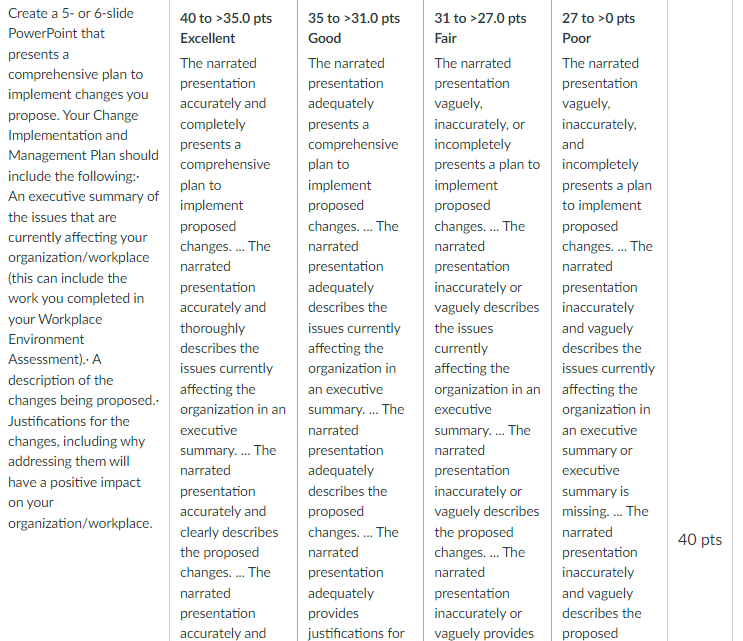 | Create a 5- or 6-slide PowerPoint that presents a comprehensive plan to implement changes you propose. Your Change Implementation and Management Plan should include the following:· An executive summary of the issues that are currently affecting your organization/workplace (this can include the work you completed in your Workplace Environment Assessment).· A description of the changes being proposed.· Justifications for the changes, including why addressing them will have a positive impact on your organization/workplace. | 40 to >35.0 pts Excellent The narrated presentation accurately and completely presents a comprehensive plan to implement proposed changes. ... The narrated presentation accurately and thoroughly describes the issues currently affecting the organization in an executive summary. ... The narrated presentation accurately and clearly describes the proposed changes. ... The narrated presentation accurately and | 35 to >31.0 pts Good The narrated presentation adequately presents a comprehensive plan to implement proposed changes. ... The narrated presentation adequately describes the issues currently affecting the organization in an executive summary. ... The narrated presentation adequately describes the proposed changes. ... The narrated presentation adequately provides justifications for | 31 to >27.0 pts Fair The narrated presentation vaguely, inaccurately, or incompletely presents a plan to implement proposed changes. ... The narrated presentation inaccurately or vaguely describes the issues currently affecting the organization in an executive summary. ... The narrated presentation inaccurately or vaguely describes the proposed changes. ... The narrated presentation inaccurately or vaguely provides | 27 to >0 pts Poor The narrated presentation vaguely, inaccurately, and incompletely presents a plan to implement proposed changes. ... The narrated presentation inaccurately and vaguely describes the issues currently affecting the organization in an executive summary or executive summary is missing. ... The narrated presentation inaccurately and vaguely describes the proposed | 40 pts |
|---|---|---|---|---|---|